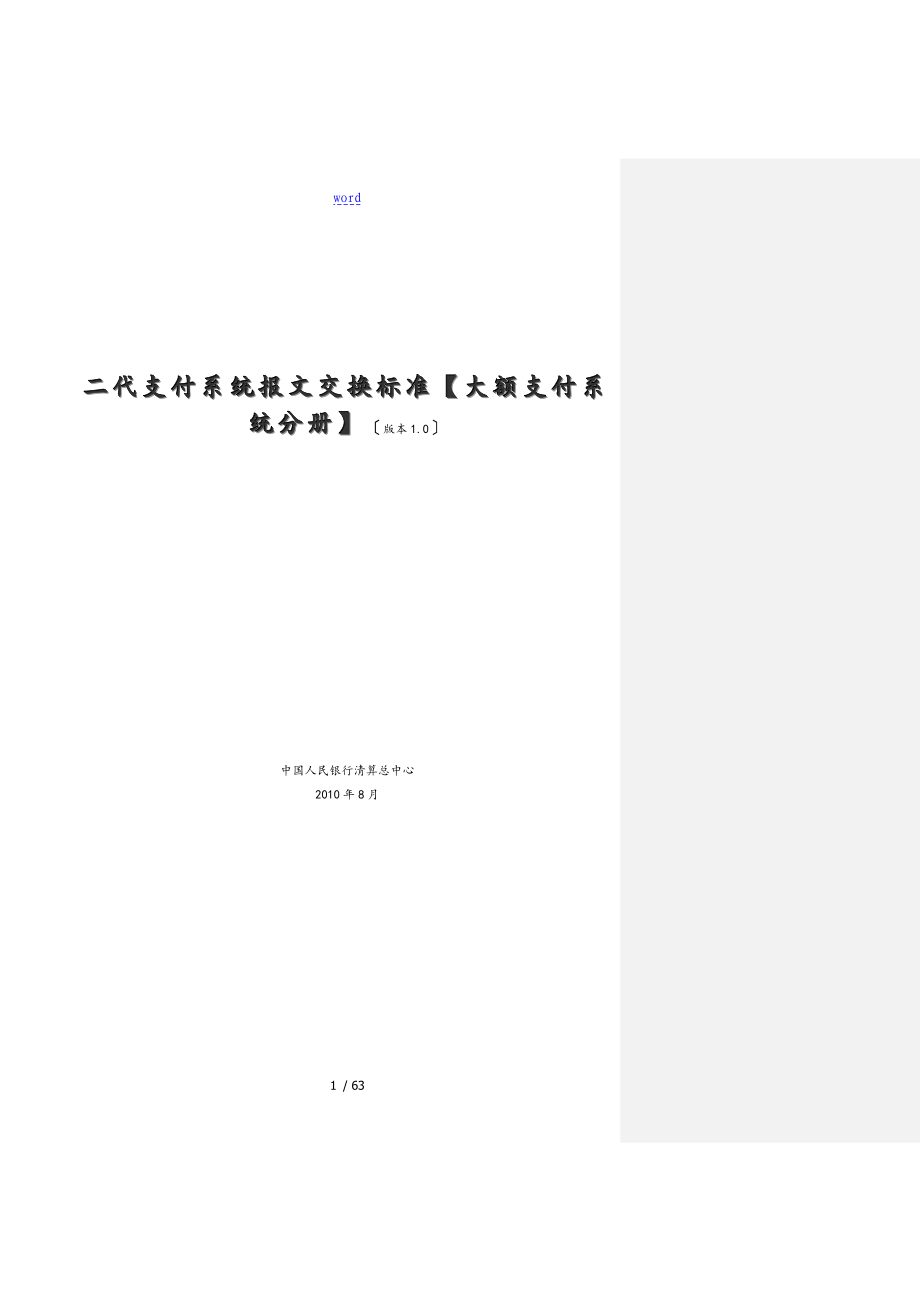 word

二代支付系统报文交换标准【大额支付系统分册】〔版本1.0〕

中国人民银行清算总中心
2010年8月

1 / 63